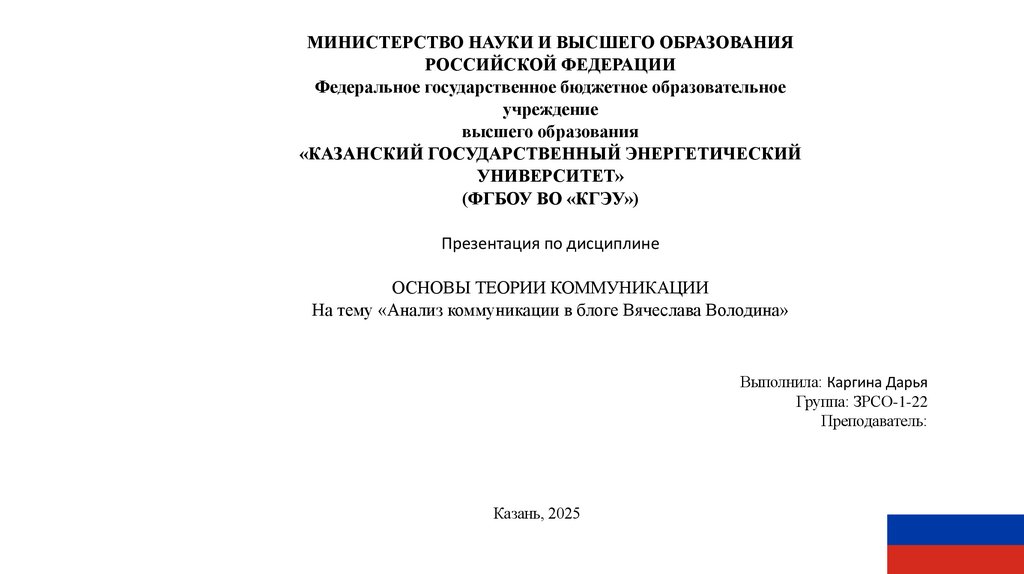 МИНИСТЕРСТВО НАУКИ И ВЫСШЕГО ОБРАЗОВАНИЯ РОССИЙСКОЙ ФЕДЕРАЦИИ
Федеральное государственное бюджетное образовательное учреждение
высшего образования
«КАЗАНСКИЙ ГОСУДАРСТВЕННЫЙ ЭНЕРГЕТИЧЕСКИЙ УНИВЕРСИТЕТ»
(ФГБОУ ВО «КГЭУ»)

Презентация по дисциплине

ОСНОВЫ ТЕОРИИ КОММУНИКАЦИИ
На тему «Анализ коммуникации в блоге Вячеслава Володина»

Выполнила: Каргина Дарья
Группа: ЗРСО-1-22
Преподаватель:

Казань, 2025